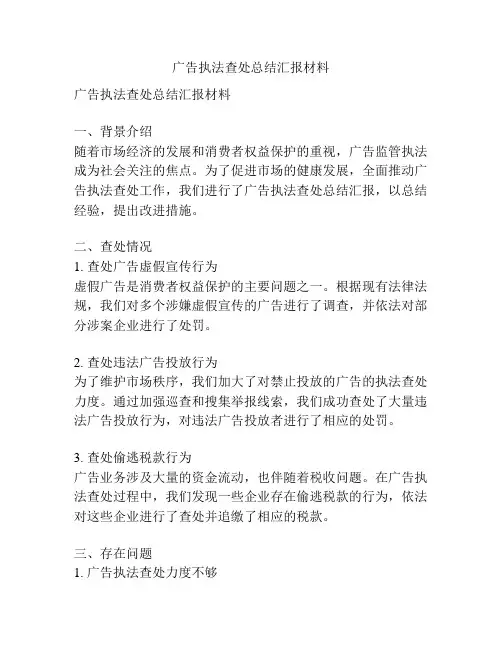 广告执法查处总结汇报材料

广告执法查处总结汇报材料

一、背景介绍
随着市场经济的发展和消费者权益保护的重视，广告监管执法成为社会关注的焦点。为了促进市场的健康发展，全面推动广告执法查处工作，我们进行了广告执法查处总结汇报，以总结经验，提出改进措施。

二、查处情况
1. 查处广告虚假宣传行为
虚假广告是消费者权益保护的主要问题之一。根据现有法律法规，我们对多个涉嫌虚假宣传的广告进行了调查，并依法对部分涉案企业进行了处罚。

2. 查处违法广告投放行为
为了维护市场秩序，我们加大了对禁止投放的广告的执法查处力度。通过加强巡查和搜集举报线索，我们成功查处了大量违法广告投放行为，对违法广告投放者进行了相应的处罚。

3. 查处偷逃税款行为
广告业务涉及大量的资金流动，也伴随着税收问题。在广告执法查处过程中，我们发现一些企业存在偷逃税款的行为，依法对这些企业进行了查处并追缴了相应的税款。

三、存在问题
1. 广告执法查处力度不够